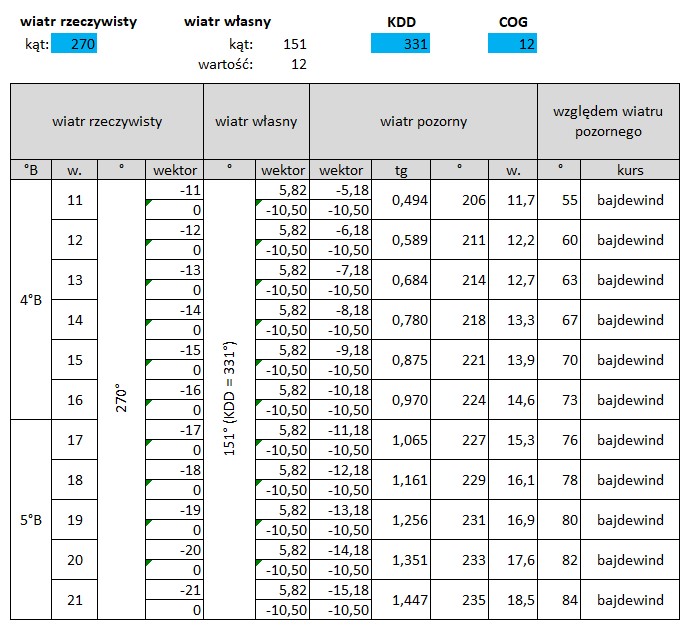 wiatr rzeczywisty
kąt: 270

wiatr własny
kąt: 151
wartość: 12

KDD
331

COG
12

| wiatr rzeczywisty | | | | wiatr własny | | wiatr pozorny | | | | względem wiatru pozornego | |
|---|---|---|---|---|---|---|---|---|---|---|---|
| °B | w. | ° | wektor | ° | wektor | wektor | tg | ° | w. | ° | kurs |
| 4°B | 11 | 270° | -11 | 151° (KDD = 331°) | 5,82 | -5,18 | 0,494 | 206 | 11,7 | 55 | bajdewind |
| | | | 0 | | -10,50 | -10,50 | | | | | |
| | 12 | | -12 | | 5,82 | -6,18 | 0,589 | 211 | 12,2 | 60 | bajdewind |
| | | | 0 | | -10,50 | -10,50 | | | | | |
| | 13 | | -13 | | 5,82 | -7,18 | 0,684 | 214 | 12,7 | 63 | bajdewind |
| | | | 0 | | -10,50 | -10,50 | | | | | |
| | 14 | | -14 | | 5,82 | -8,18 | 0,780 | 218 | 13,3 | 67 | bajdewind |
| | | | 0 | | -10,50 | -10,50 | | | | | |
| | 15 | | -15 | | 5,82 | -9,18 | 0,875 | 221 | 13,9 | 70 | bajdewind |
| | | | 0 | | -10,50 | -10,50 | | | | | |
| | 16 | | -16 | | 5,82 | -10,18 | 0,970 | 224 | 14,6 | 73 | bajdewind |
| | | | 0 | | -10,50 | -10,50 | | | | | |
| 5°B | 17 | | -17 | | 5,82 | -11,18 | 1,065 | 227 | 15,3 | 76 | bajdewind |
| | | | 0 | | -10,50 | -10,50 | | | | | |
| | 18 | | -18 | | 5,82 | -12,18 | 1,161 | 229 | 16,1 | 78 | bajdewind |
| | | | 0 | | -10,50 | -10,50 | | | | | |
| | 19 | | -19 | | 5,82 | -13,18 | 1,256 | 231 | 16,9 | 80 | bajdewind |
| | | | 0 | | -10,50 | -10,50 | | | | | |
| | 20 | | -20 | | 5,82 | -14,18 | 1,351 | 233 | 17,6 | 82 | bajdewind |
| | | | 0 | | -10,50 | -10,50 | | | | | |
| | 21 | | -21 | | 5,82 | -15,18 | 1,447 | 235 | 18,5 | 84 | bajdewind |
| | | | 0 | | -10,50 | -10,50 | | | | | |